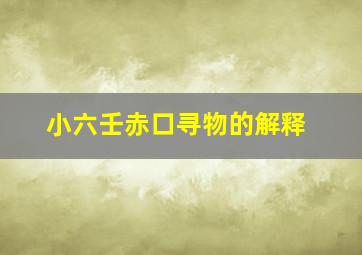 小六壬赤口寻物的解释